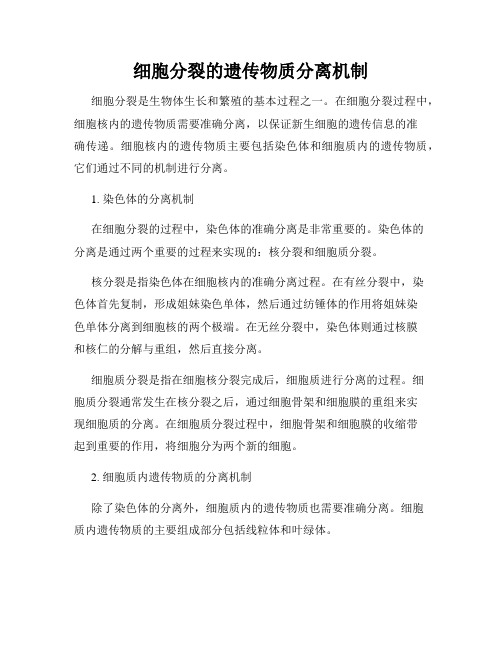 细胞分裂的遗传物质分离机制

细胞分裂是生物体生长和繁殖的基本过程之一。在细胞分裂过程中，细胞核内的遗传物质需要准确分离，以保证新生细胞的遗传信息的准确传递。细胞核内的遗传物质主要包括染色体和细胞质内的遗传物质，它们通过不同的机制进行分离。

1. 染色体的分离机制

在细胞分裂的过程中，染色体的准确分离是非常重要的。染色体的分离是通过两个重要的过程来实现的：核分裂和细胞质分裂。

核分裂是指染色体在细胞核内的准确分离过程。在有丝分裂中，染色体首先复制，形成姐妹染色单体，然后通过纺锤体的作用将姐妹染色单体分离到细胞核的两个极端。在无丝分裂中，染色体则通过核膜和核仁的分解与重组，然后直接分离。

细胞质分裂是指在细胞核分裂完成后，细胞质进行分离的过程。细胞质分裂通常发生在核分裂之后，通过细胞骨架和细胞膜的重组来实现细胞质的分离。在细胞质分裂过程中，细胞骨架和细胞膜的收缩带起到重要的作用，将细胞分为两个新的细胞。

2. 细胞质内遗传物质的分离机制

除了染色体的分离外，细胞质内的遗传物质也需要准确分离。细胞质内遗传物质的主要组成部分包括线粒体和叶绿体。